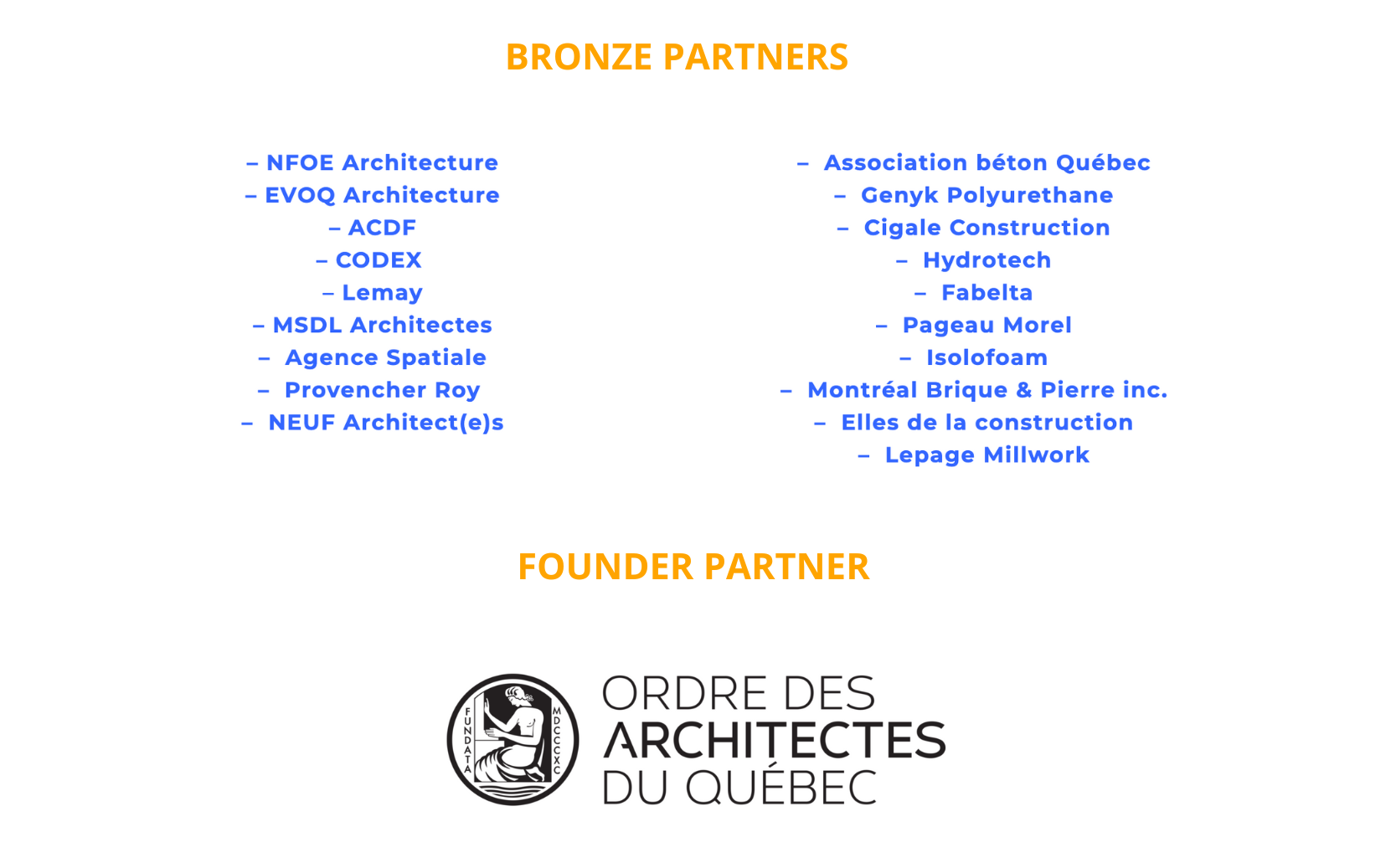 BRONZE PARTNERS

– NFOE Architecture
– EVOQ Architecture
– ACDF
– CODEX
– Lemay
– MSDL Architectes
– Agence Spatiale
– Provencher Roy
– NEUF Architect(e)s

– Association béton Québec
– Genyk Polyurethane
– Cigale Construction
– Hydrotech
– Fabelta
– Pageau Morel
– Isolofoam
– Montréal Brique & Pierre inc.
– Elles de la construction
– Lepage Millwork

FOUNDER PARTNER

FUNDATA MDCCCXC

ORDRE DES
ARCHITECTES
DU QUÉBEC